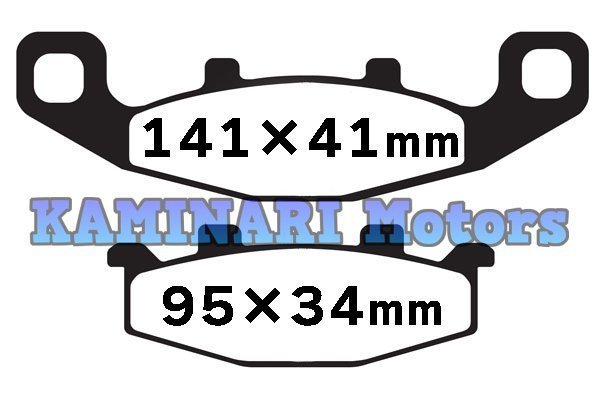 141×41mm

KAMINARI Motors

95×34mm